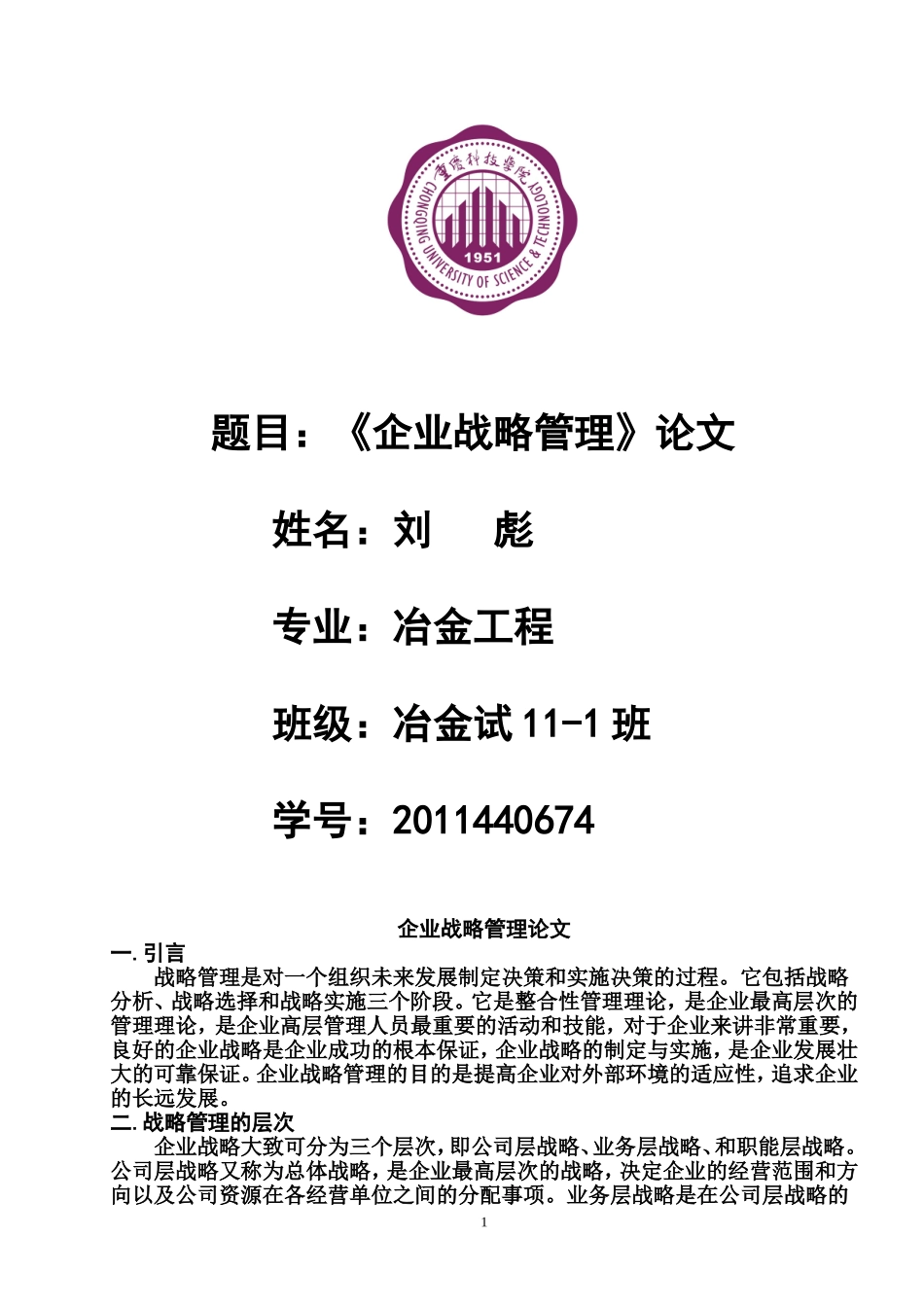 重慶科技學院
CHONGQING UNIVERSITY OF SCIENCE & TECHNOLOGY
1951

题目：《企业战略管理》论文

姓名：刘 彪

专业：冶金工程

班级：冶金试 11-1 班

学号：2011440674

企业战略管理论文

一.引言

战略管理是对一个组织未来发展制定决策和实施决策的过程。它包括战略分析、战略选择和战略实施三个阶段。它是整合性管理理论，是企业最高层次的管理理论，是企业高层管理人员最重要的活动和技能，对于企业来讲非常重要，良好的企业战略是企业成功的根本保证，企业战略的制定与实施，是企业发展壮大的可靠保证。企业战略管理的目的是提高企业对外部环境的适应性，追求企业的长远发展。

二.战略管理的层次

企业战略大致可分为三个层次，即公司层战略、业务层战略、和职能层战略。公司层战略又称为总体战略，是企业最高层次的战略，决定企业的经营范围和方向以及公司资源在各经营单位之间的分配事项。业务层战略是在公司层战略的

1